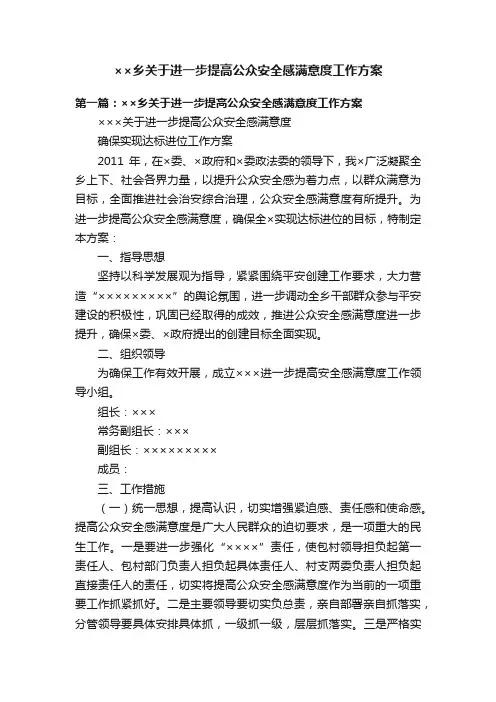 ××乡关于进一步提高公众安全感满意度工作方案

第一篇：××乡关于进一步提高公众安全感满意度工作方案

×××关于进一步提高公众安全感满意度

确保实现达标进位工作方案

2011 年，在×委、×政府和×委政法委的领导下，我×广泛凝聚全乡上下、社会各界力量，以提升公众安全感为着力点，以群众满意为目标，全面推进社会治安综合治理，公众安全感满意度有所提升。为进一步提高公众安全感满意度，确保全×实现达标进位的目标，特制定本方案：

一、指导思想

坚持以科学发展观为指导，紧紧围绕平安创建工作要求，大力营造“×××××××××”的舆论氛围，进一步调动全乡干部群众参与平安建设的积极性，巩固已经取得的成效，推进公众安全感满意度进一步提升，确保×委、×政府提出的创建目标全面实现。

二、组织领导

为确保工作有效开展，成立×××进一步提高安全感满意度工作领导小组。

组长：×××

常务副组长：×××

副组长：×××××××××

成员：

三、工作措施

（一）统一思想，提高认识，切实增强紧迫感、责任感和使命感。提高公众安全感满意度是广大人民群众的迫切要求，是一项重大的民生工作。一是要进一步强化“××××”责任，使包村领导担负起第一责任人、包村部门负责人担负起具体责任人、村支两委负责人担负起直接责任人的责任，切实将提高公众安全感满意度作为当前的一项重要工作抓紧抓好。二是主要领导要切实负总责，亲自部署亲自抓落实，分管领导要具体安排具体抓，一级抓一级，层层抓落实。三是严格实